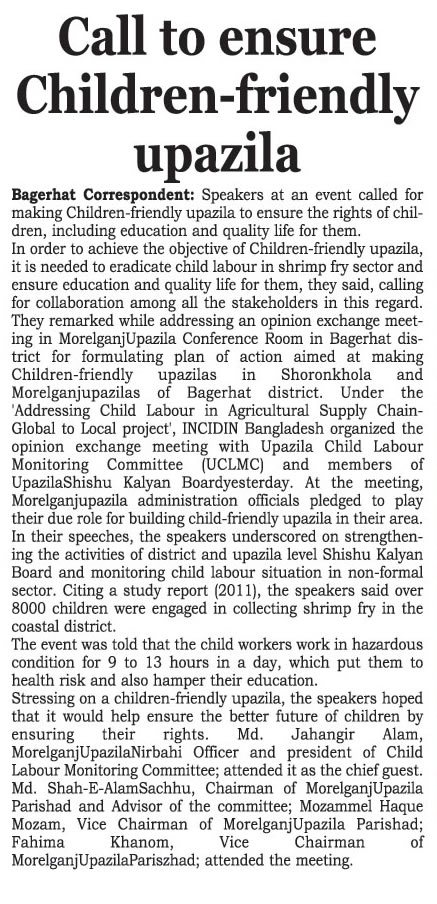 Call to ensure Children-friendly upazila

Bagerhat Correspondent: Speakers at an event called for making Children-friendly upazila to ensure the rights of children, including education and quality life for them.
In order to achieve the objective of Children-friendly upazila, it is needed to eradicate child labour in shrimp fry sector and ensure education and quality life for them, they said, calling for collaboration among all the stakeholders in this regard. They remarked while addressing an opinion exchange meeting in MorelganjUpazila Conference Room in Bagerhat district for formulating plan of action aimed at making Children-friendly upazilas in Shoronkhola and Morelganjupazilas of Bagerhat district. Under the 'Addressing Child Labour in Agricultural Supply Chain-Global to Local project', INCIDIN Bangladesh organized the opinion exchange meeting with Upazila Child Labour Monitoring Committee (UCLMC) and members of UpazilaShishu Kalyan Boardyesterday. At the meeting, Morelganjupazila administration officials pledged to play their due role for building child-friendly upazila in their area. In their speeches, the speakers underscored on strengthening the activities of district and upazila level Shishu Kalyan Board and monitoring child labour situation in non-formal sector. Citing a study report (2011), the speakers said over 8000 children were engaged in collecting shrimp fry in the coastal district.
The event was told that the child workers work in hazardous condition for 9 to 13 hours in a day, which put them to health risk and also hamper their education.
Stressing on a children-friendly upazila, the speakers hoped that it would help ensure the better future of children by ensuring their rights. Md. Jahangir Alam, MorelganjUpazilaNirbahi Officer and president of Child Labour Monitoring Committee; attended it as the chief guest. Md. Shah-E-AlamSachhu, Chairman of MorelganjUpazila Parishad and Advisor of the committee; Mozammel Haque Mozam, Vice Chairman of MorelganjUpazila Parishad; Fahima Khanom, Vice Chairman of MorelganjUpazilaPariszhad; attended the meeting.